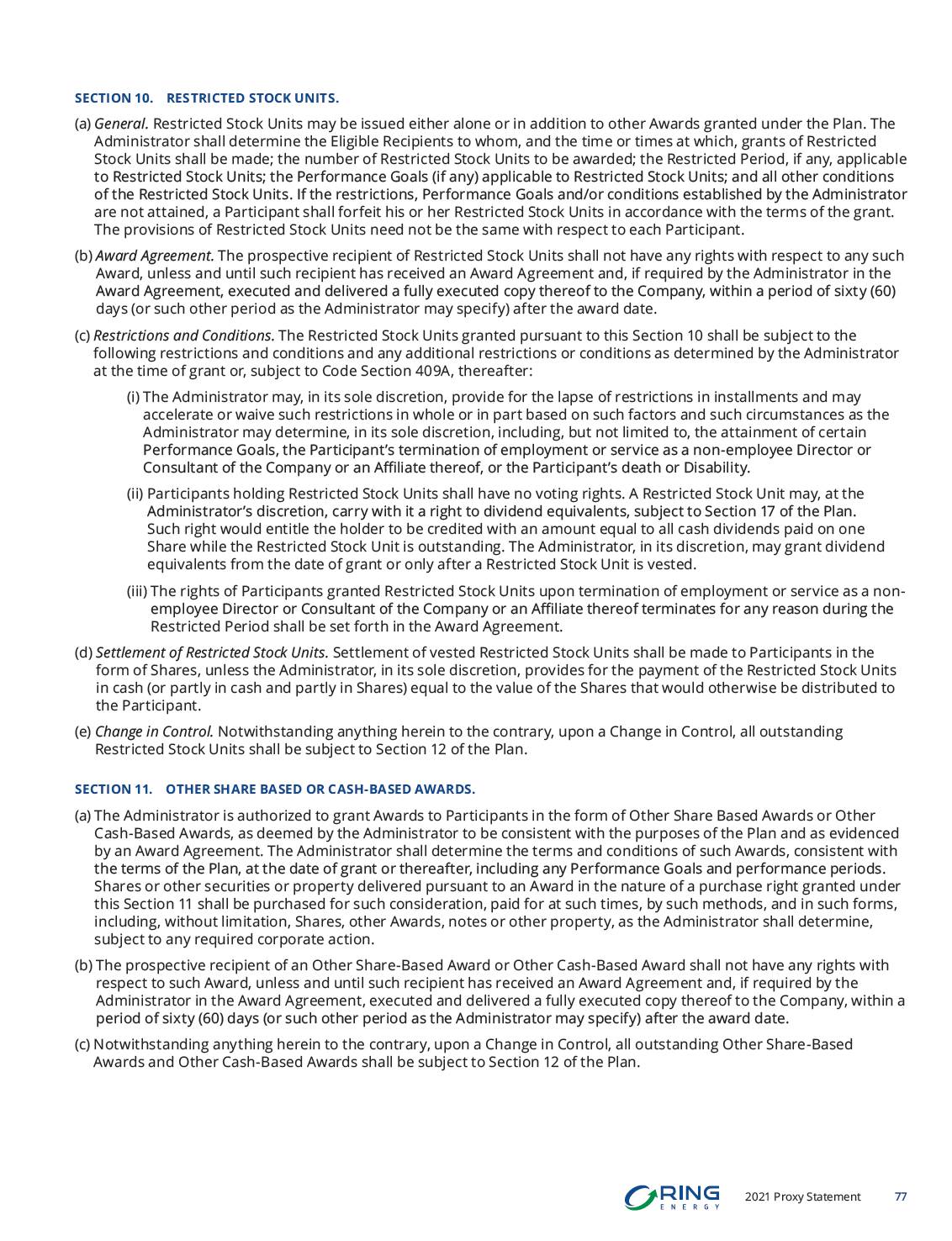 SECTION 10. RESTRICTED STOCK UNITS.

(a) General. Restricted Stock Units may be issued either alone or in addition to other Awards granted under the Plan. The Administrator shall determine the Eligible Recipients to whom, and the time or times at which, grants of Restricted Stock Units shall be made; the number of Restricted Stock Units to be awarded; the Restricted Period, if any, applicable to Restricted Stock Units; the Performance Goals (if any) applicable to Restricted Stock Units; and all other conditions of the Restricted Stock Units. If the restrictions, Performance Goals and/or conditions established by the Administrator are not attained, a Participant shall forfeit his or her Restricted Stock Units in accordance with the terms of the grant. The provisions of Restricted Stock Units need not be the same with respect to each Participant.

(b) Award Agreement. The prospective recipient of Restricted Stock Units shall not have any rights with respect to any such Award, unless and until such recipient has received an Award Agreement and, if required by the Administrator in the Award Agreement, executed and delivered a fully executed copy thereof to the Company, within a period of sixty (60) days (or such other period as the Administrator may specify) after the award date.

(c) Restrictions and Conditions. The Restricted Stock Units granted pursuant to this Section 10 shall be subject to the following restrictions and conditions and any additional restrictions or conditions as determined by the Administrator at the time of grant or, subject to Code Section 409A, thereafter:

(i) The Administrator may, in its sole discretion, provide for the lapse of restrictions in installments and may accelerate or waive such restrictions in whole or in part based on such factors and such circumstances as the Administrator may determine, in its sole discretion, including, but not limited to, the attainment of certain Performance Goals, the Participant's termination of employment or service as a non-employee Director or Consultant of the Company or an Affiliate thereof, or the Participant's death or Disability.

(ii) Participants holding Restricted Stock Units shall have no voting rights. A Restricted Stock Unit may, at the Administrator's discretion, carry with it a right to dividend equivalents, subject to Section 17 of the Plan. Such right would entitle the holder to be credited with an amount equal to all cash dividends paid on one Share while the Restricted Stock Unit is outstanding. The Administrator, in its discretion, may grant dividend equivalents from the date of grant or only after a Restricted Stock Unit is vested.

(iii) The rights of Participants granted Restricted Stock Units upon termination of employment or service as a non-employee Director or Consultant of the Company or an Affiliate thereof terminates for any reason during the Restricted Period shall be set forth in the Award Agreement.

(d) Settlement of Restricted Stock Units. Settlement of vested Restricted Stock Units shall be made to Participants in the form of Shares, unless the Administrator, in its sole discretion, provides for the payment of the Restricted Stock Units in cash (or partly in cash and partly in Shares) equal to the value of the Shares that would otherwise be distributed to the Participant.

(e) Change in Control. Notwithstanding anything herein to the contrary, upon a Change in Control, all outstanding Restricted Stock Units shall be subject to Section 12 of the Plan.

SECTION 11. OTHER SHARE BASED OR CASH-BASED AWARDS.

(a) The Administrator is authorized to grant Awards to Participants in the form of Other Share Based Awards or Other Cash-Based Awards, as deemed by the Administrator to be consistent with the purposes of the Plan and as evidenced by an Award Agreement. The Administrator shall determine the terms and conditions of such Awards, consistent with the terms of the Plan, at the date of grant or thereafter, including any Performance Goals and performance periods. Shares or other securities or property delivered pursuant to an Award in the nature of a purchase right granted under this Section 11 shall be purchased for such consideration, paid for at such times, by such methods, and in such forms, including, without limitation, Shares, other Awards, notes or other property, as the Administrator shall determine, subject to any required corporate action.

(b) The prospective recipient of an Other Share-Based Award or Other Cash-Based Award shall not have any rights with respect to such Award, unless and until such recipient has received an Award Agreement and, if required by the Administrator in the Award Agreement, executed and delivered a fully executed copy thereof to the Company, within a period of sixty (60) days (or such other period as the Administrator may specify) after the award date.

(c) Notwithstanding anything herein to the contrary, upon a Change in Control, all outstanding Other Share-Based Awards and Other Cash-Based Awards shall be subject to Section 12 of the Plan.

RING ENERGY 2021 Proxy Statement 77